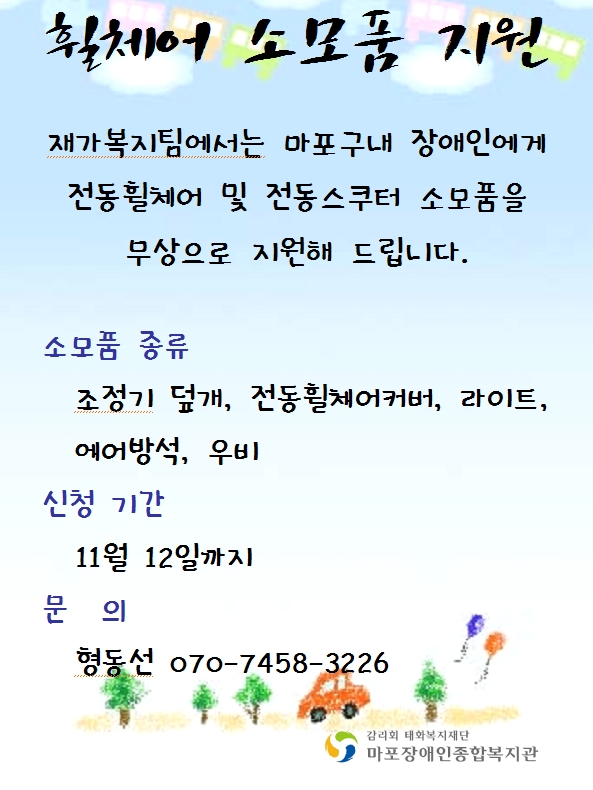 휠체어 소모품 지원

재가복지팀에서는 마포구내 장애인에게 전동휠체어 및 전동스쿠터 소모품을 무상으로 지원해 드립니다.

소모품 종류

조정기 덮개, 전동휠체어커버, 라이트, 에어방석, 우비

신청 기간

11월 12일까지

문 의

형동선 070-7458-3226

감리회 태화복지재단
마포장애인종합복지관